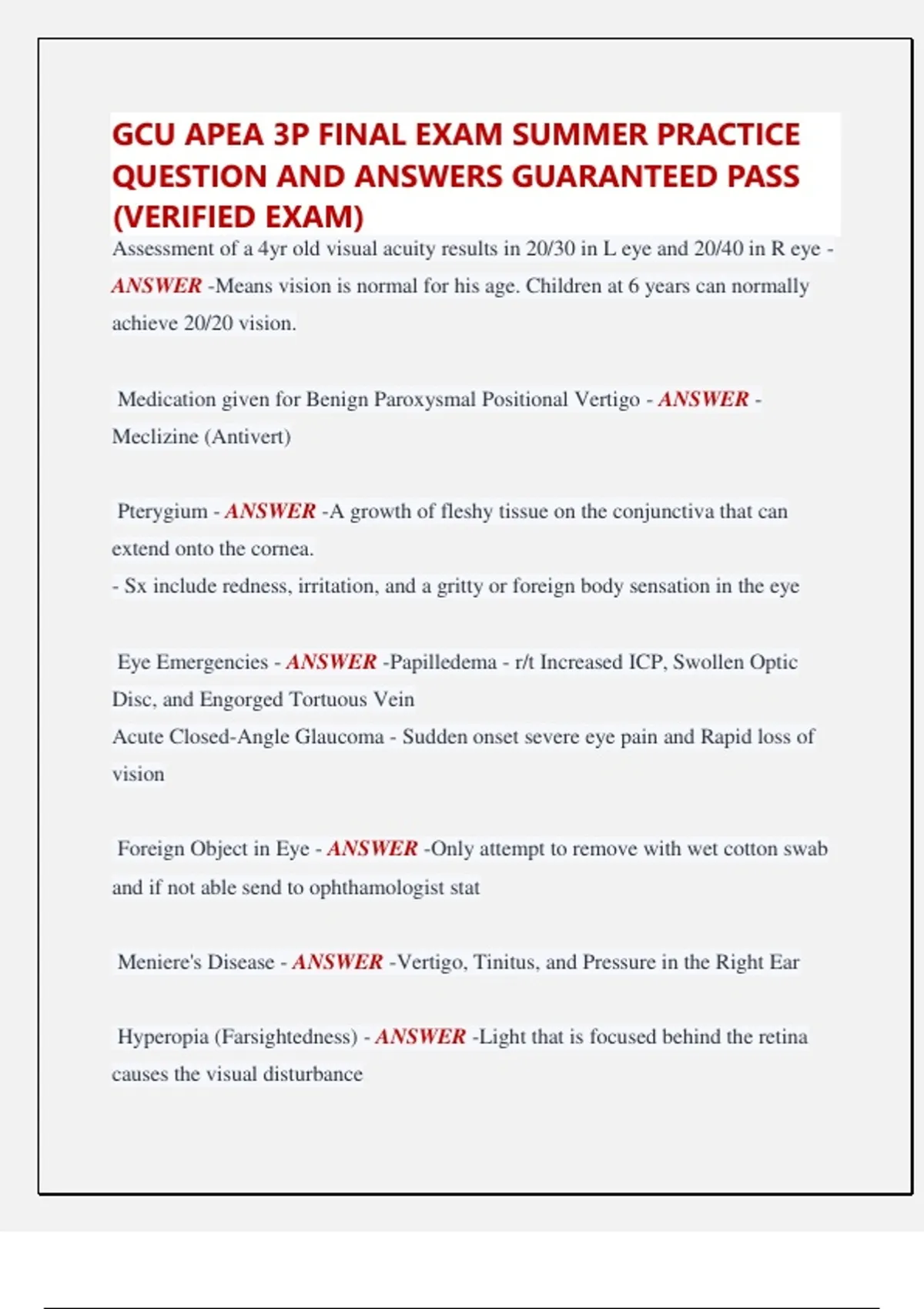 GCU APEA 3P FINAL EXAM SUMMER PRACTICE QUESTION AND ANSWERS GUARANTEED PASS (VERIFIED EXAM)

Assessment of a 4yr old visual acuity results in 20/30 in L eye and 20/40 in R eye - ANSWER -Means vision is normal for his age. Children at 6 years can normally achieve 20/20 vision.

Medication given for Benign Paroxysmal Positional Vertigo - ANSWER - Meclizine (Antivert)

Pterygium - ANSWER -A growth of fleshy tissue on the conjunctiva that can extend onto the cornea.
- Sx include redness, irritation, and a gritty or foreign body sensation in the eye

Eye Emergencies - ANSWER -Papilledema - r/t Increased ICP, Swollen Optic Disc, and Engorged Tortuous Vein
Acute Closed-Angle Glaucoma - Sudden onset severe eye pain and Rapid loss of vision

Foreign Object in Eye - ANSWER -Only attempt to remove with wet cotton swab and if not able send to ophthamologist stat

Meniere's Disease - ANSWER -Vertigo, Tinitus, and Pressure in the Right Ear

Hyperopia (Farsightedness) - ANSWER -Light that is focused behind the retina causes the visual disturbance